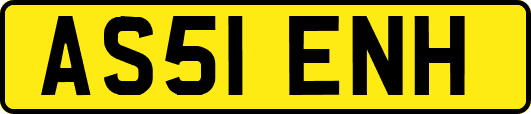 AS51 ENH